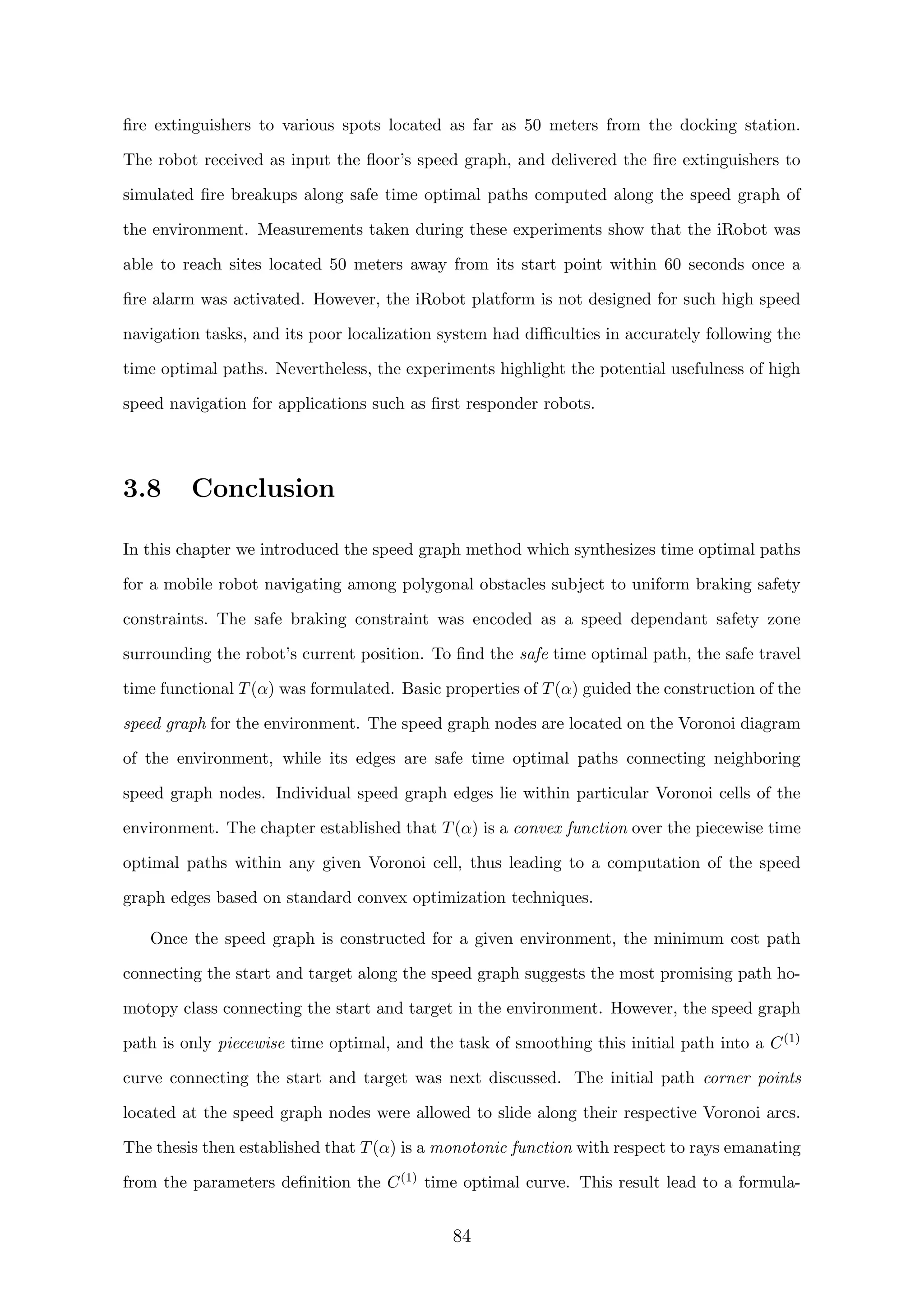 fire extinguishers to various spots located as far as 50 meters from the docking station. The robot received as input the floor's speed graph, and delivered the fire extinguishers to simulated fire breakups along safe time optimal paths computed along the speed graph of the environment. Measurements taken during these experiments show that the iRobot was able to reach sites located 50 meters away from its start point within 60 seconds once a fire alarm was activated. However, the iRobot platform is not designed for such high speed navigation tasks, and its poor localization system had difficulties in accurately following the time optimal paths. Nevertheless, the experiments highlight the potential usefulness of high speed navigation for applications such as first responder robots.

3.8 Conclusion

In this chapter we introduced the speed graph method which synthesizes time optimal paths for a mobile robot navigating among polygonal obstacles subject to uniform braking safety constraints. The safe braking constraint was encoded as a speed dependant safety zone surrounding the robot's current position. To find the safe time optimal path, the safe travel time functional $T(\alpha)$ was formulated. Basic properties of $T(\alpha)$ guided the construction of the speed graph for the environment. The speed graph nodes are located on the Voronoi diagram of the environment, while its edges are safe time optimal paths connecting neighboring speed graph nodes. Individual speed graph edges lie within particular Voronoi cells of the environment. The chapter established that $T(\alpha)$ is a convex function over the piecewise time optimal paths within any given Voronoi cell, thus leading to a computation of the speed graph edges based on standard convex optimization techniques.

Once the speed graph is constructed for a given environment, the minimum cost path connecting the start and target along the speed graph suggests the most promising path homotopy class connecting the start and target in the environment. However, the speed graph path is only piecewise time optimal, and the task of smoothing this initial path into a $C^{(1)}$ curve connecting the start and target was next discussed. The initial path corner points located at the speed graph nodes were allowed to slide along their respective Voronoi arcs. The thesis then established that $T(\alpha)$ is a monotonic function with respect to rays emanating from the parameters definition the $C^{(1)}$ time optimal curve. This result lead to a formula-

84